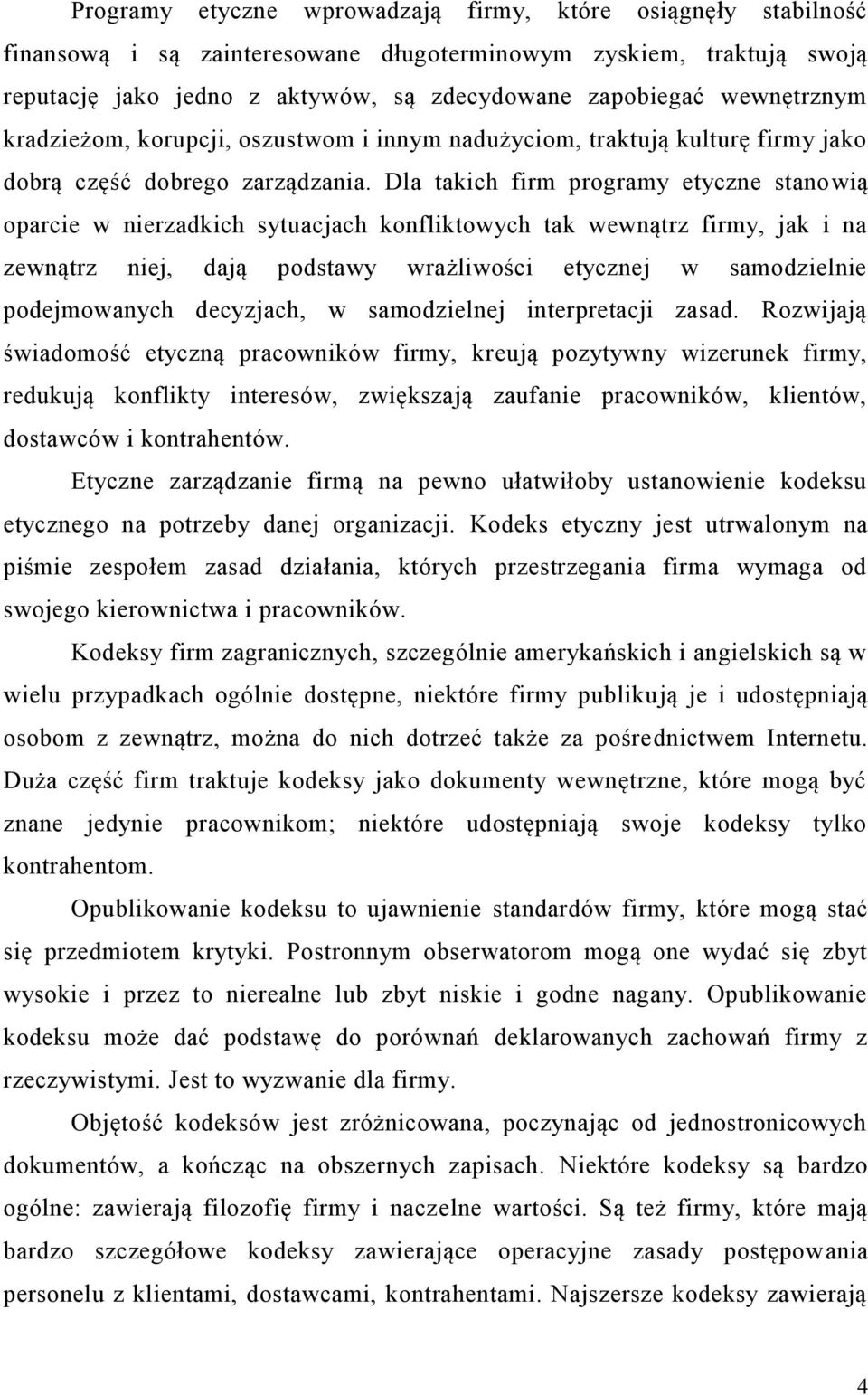 Programy etyczne wprowadzają firmy, które osiągnęły stabilność finansową i są zainteresowane długoterminowym zyskiem, traktują swoją reputację jako jedno z aktywów, są zdecydowane zapobiegać wewnętrznym kradzieżom, korupcji, oszustwom i innym nadużyciom, traktują kulturę firmy jako dobrą część dobrego zarządzania. Dla takich firm programy etyczne stanowią oparcie w nierzadkich sytuacjach konfliktowych tak wewnątrz firmy, jak i na zewnątrz niej, dają podstawy wrażliwości etycznej w samodzielnie podejmowanych decyzjach, w samodzielnej interpretacji zasad. Rozwijają świadomość etyczną pracowników firmy, kreują pozytywny wizerunek firmy, redukują konflikty interesów, zwiększają zaufanie pracowników, klientów, dostawców i kontrahentów.

Etyczne zarządzanie firmą na pewno ułatwiłoby ustanowienie kodeksu etycznego na potrzeby danej organizacji. Kodeks etyczny jest utrwalonym na piśmie zespołem zasad działania, których przestrzegania firma wymaga od swojego kierownictwa i pracowników.

Kodeksy firm zagranicznych, szczególnie amerykańskich i angielskich są w wielu przypadkach ogólnie dostępne, niektóre firmy publikują je i udostępniają osobom z zewnątrz, można do nich dotrzeć także za pośrednictwem Internetu. Duża część firm traktuje kodeksy jako dokumenty wewnętrzne, które mogą być znane jedynie pracownikom; niektóre udostępniają swoje kodeksy tylko kontrahentom.

Opublikowanie kodeksu to ujawnienie standardów firmy, które mogą stać się przedmiotem krytyki. Postronnym obserwatorom mogą one wydać się zbyt wysokie i przez to nierealne lub zbyt niskie i godne nagany. Opublikowanie kodeksu może dać podstawę do porównań deklarowanych zachowań firmy z rzeczywistymi. Jest to wyzwanie dla firmy.

Objętość kodeksów jest zróżnicowana, poczynając od jednostronicowych dokumentów, a kończąc na obszernych zapisach. Niektóre kodeksy są bardzo ogólne: zawierają filozofię firmy i naczelne wartości. Są też firmy, które mają bardzo szczegółowe kodeksy zawierające operacyjne zasady postępowania personelu z klientami, dostawcami, kontrahentami. Najszersze kodeksy zawierają

4